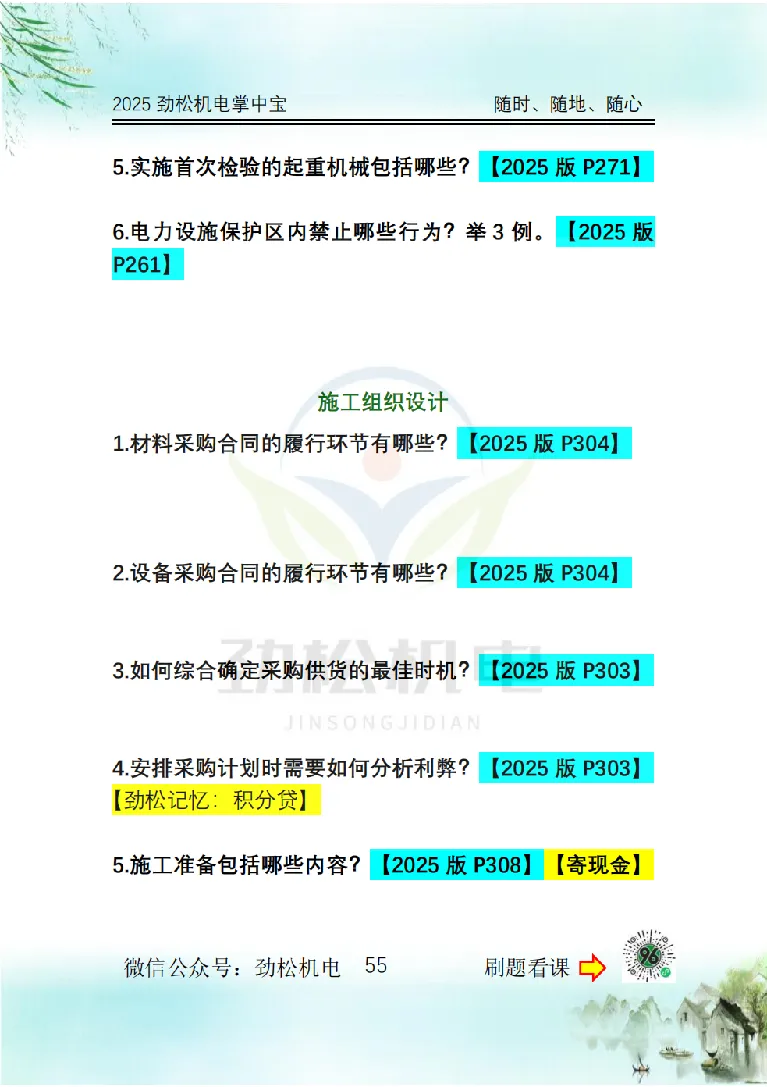 2025 劲松机电掌中宝　　随时、随地、随心

5.实施首次检验的起重机械包括哪些？【2025 版 P271】

6.电力设施保护区内禁止哪些行为？举 3 例。【2025 版 P261】

施工组织设计

1.材料采购合同的履行环节有哪些？【2025 版 P304】

2.设备采购合同的履行环节有哪些？【2025 版 P304】

3.如何综合确定采购供货的最佳时机？【2025 版 P303】

劲松机电
JINSONGJIDIAN

4.安排采购计划时需要如何分析利弊？【2025 版 P303】【劲松记忆：积分贷】

5.施工准备包括哪些内容？【2025 版 P308】【寄现金】

微信公众号：劲松机电　55　刷题看课